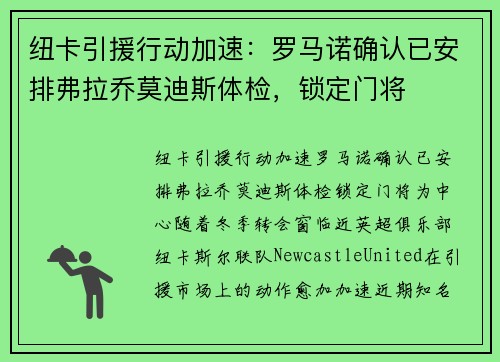 纽卡引援行动加速：罗马诺确认已安排弗拉乔莫迪斯体检，锁定门将

纽卡引援行动加速罗马诺确认已安排弗拉乔莫迪斯体检锁定门将为中心随着冬季转会窗临近英超俱乐部纽卡斯尔联队NewcastleUnited在引援市场上的动作愈加加速近期知名